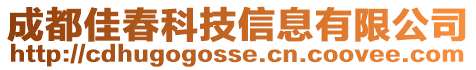 成都佳春科技信息有限公司
http://cdhugogosse.cn.coovee.com